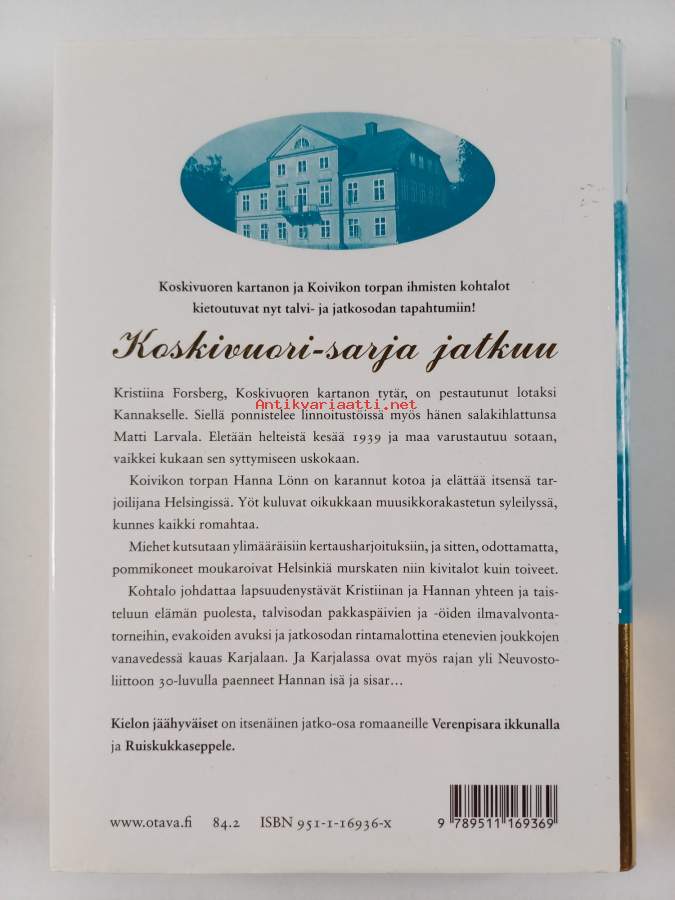 Koskivuoren kartanon ja Koivikon torpan ihmisten kohtalot kietoutuvat nyt talvi- ja jatkosodan tapahtumiin!

Koskivuori-sarja jatkuu

Kristiina Forsberg, Koskivuoren kartanon tytär, on pestautunut lotaksi Kannakselle. Siellä ponnistelee linnoitustöissä myös hänen salakihlattunsa Matti Larvala. Eletään helteistä kesää 1939 ja maa varustautuu sotaan, vaikkei kukaan sen syttymiseen uskokaan.

Koivikon torpan Hanna Lönn on karannut kotoa ja elättää itsensä tarjoilijana Helsingissä. Yöt kuluvat oikukkaan muusikkorakastetun syleilyssä, kunnes kaikki romahtaa.

Miehet kutsutaan ylimääräisiin kertausharjoituksiin, ja sitten, odottamatta, pommikoneet moukaroivat Helsinkiä murskaten niin kivitalot kuin toiveet.

Kohtalo johdattaa lapsuudenystävät Kristiinan ja Hannan yhteen ja taisteluun elämän puolesta, talvisodan pakkaspäivien ja -öiden ilmavalvontatorneihin, evakoiden avuksi ja jatkosodan rintamalottina etenevien joukkojen vanavedessä kauas Karjalaan. Ja Karjalassa ovat myös rajan yli Neuvostoliittoon 30-luvulla paenneet Hannan isä ja sisar...

Kielon jäähyväiset on itsenäinen jatko-osa romaaneille Verenpisara ikkunalla ja Ruiskukkaseppele.

www.otava.fi 84.2 ISBN 951-1-16936-x

9 789511 169369

Antikvariaatti.net